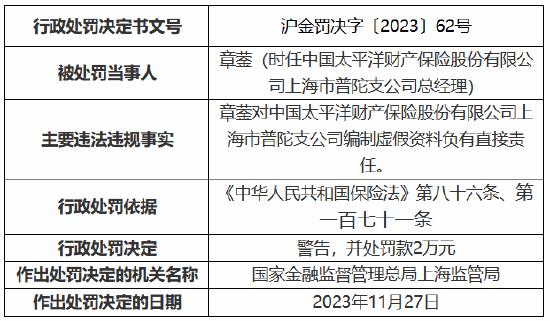 | 行政处罚决定书文号 | 沪金罚决字〔2023〕62号 |
|---|---|
| 被处罚当事人 | 章荃（时任中国太平洋财产保险股份有限公司上海市普陀支公司总经理） |
| 主要违法违规事实 | 章荃对中国太平洋财产保险股份有限公司上海市普陀支公司编制虚假资料负有直接责任。 |
| 行政处罚依据 | 《中华人民共和国保险法》第八十六条、第一百七十一条 |
| 行政处罚决定 | 警告，并处罚款2万元 |
| 作出处罚决定的机关名称 | 国家金融监督管理总局上海监管局 |
| 作出处罚决定的日期 | 2023年11月27日 |